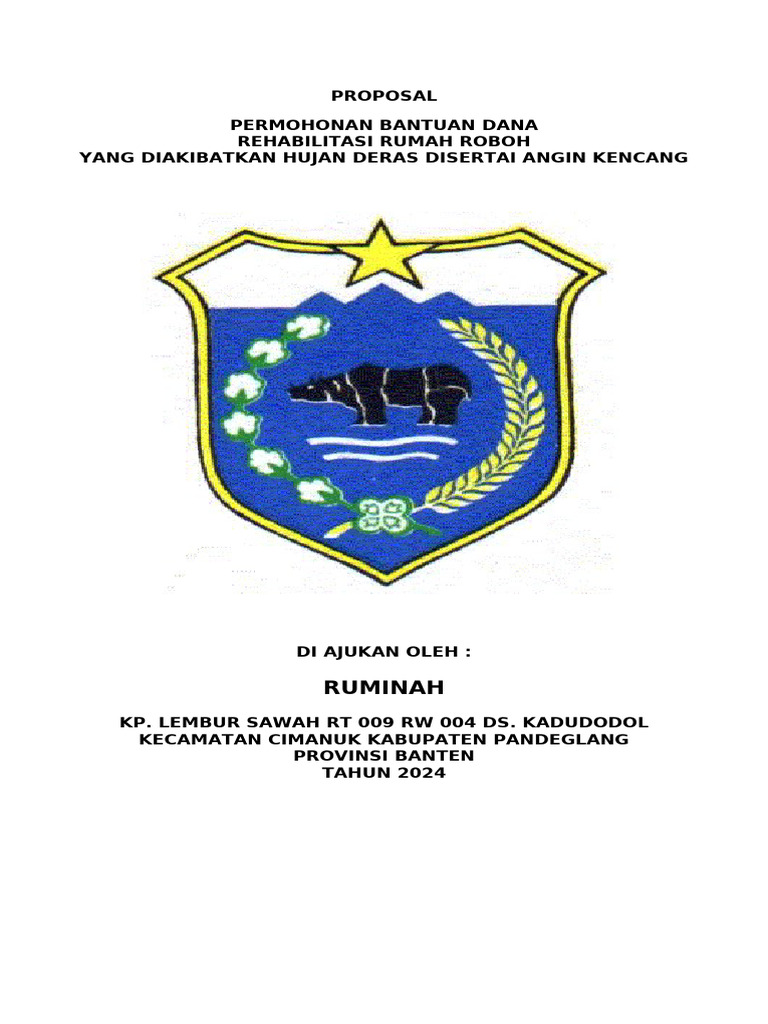 PROPOSAL

PERMOHONAN BANTUAN DANA
REHABILITASI RUMAH ROBOH
YANG DIAKIBATKAN HUJAN DERAS DISERTAI ANGIN KENCANG

DI AJUKAN OLEH :

RUMINAH

KP. LEMBUR SAWAH RT 009 RW 004 DS. KADUDODOL
KECAMATAN CIMANUK KABUPATEN PANDEGLANG
PROVINSI BANTEN
TAHUN 2024